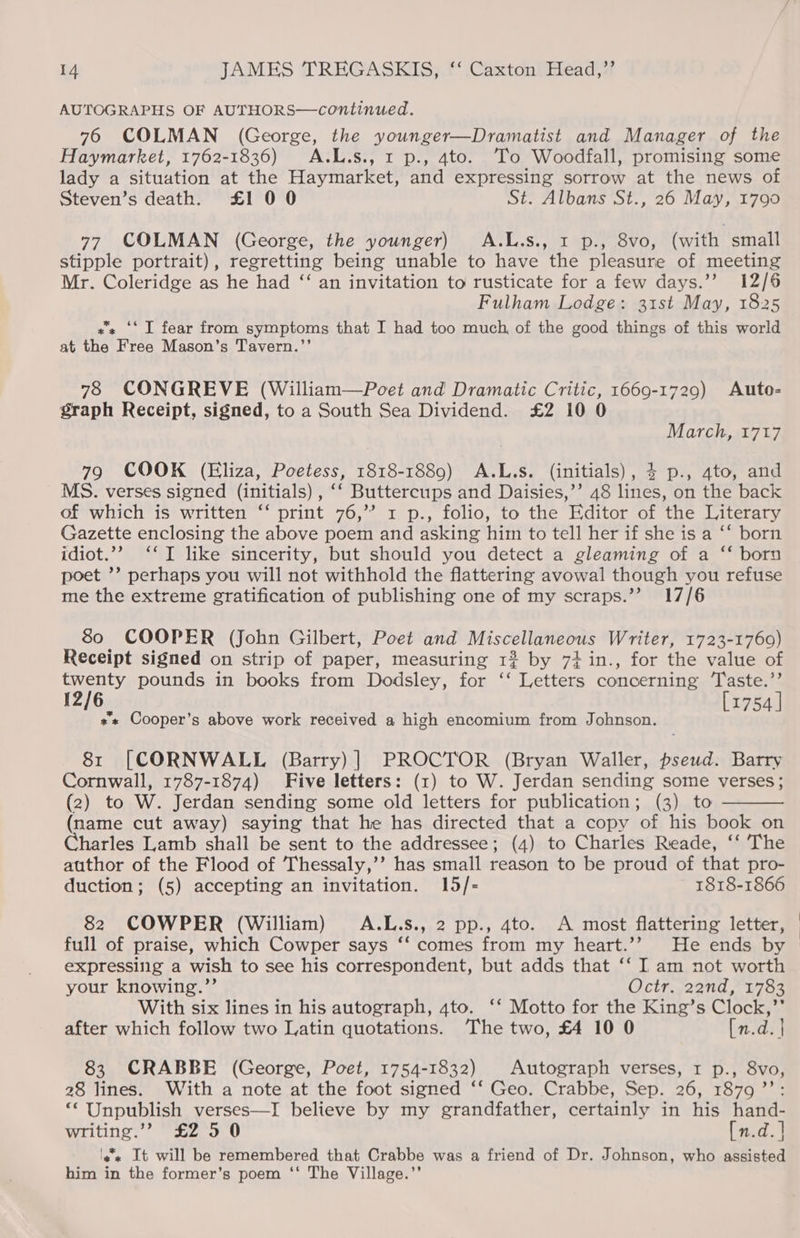 14 JAMES TREGASKIS, "Caxton Head,"

AUTOGRAPHS OF AUTHORS—continued.

76 COLMAN (George, the younger—Dramatist and Manager of the Haymarket, 1762-1836) A.L.s., 1 p., 4to. To Woodfall, promising some lady a situation at the Haymarket, and expressing sorrow at the news of Steven's death. £1 0 0 St. Albans St., 26 May, 1790

77 COLMAN (George, the younger) A.L.s., 1 p., 8vo, (with small stipple portrait), regretting being unable to have the pleasure of meeting Mr. Coleridge as he had "an invitation to rusticate for a few days." 12/6 Fulham Lodge: 31st May, 1825

*** "I fear from symptoms that I had too much of the good things of this world at the Free Mason's Tavern."

78 CONGREVE (William—Poet and Dramatic Critic, 1669-1729) Autograph Receipt, signed, to a South Sea Dividend. £2 10 0 March, 1717

79 COOK (Eliza, Poetess, 1818-1889) A.L.s. (initials), $\frac{1}{2}$ p., 4to, and MS. verses signed (initials), "Buttercups and Daisies," 48 lines, on the back of which is written "print 76," 1 p., folio, to the Editor of the Literary Gazette enclosing the above poem and asking him to tell her if she is a "born idiot." "I like sincerity, but should you detect a gleaming of a "born poet" perhaps you will not withhold the flattering avowal though you refuse me the extreme gratification of publishing one of my scraps." 17/6

80 COOPER (John Gilbert, Poet and Miscellaneous Writer, 1723-1769) Receipt signed on strip of paper, measuring $1\frac{3}{4}$ by $7\frac{1}{4}$ in., for the value of twenty pounds in books from Dodsley, for "Letters concerning Taste." 12/6 [1754]

*** Cooper's above work received a high encomium from Johnson.

81 [CORNWALL (Barry)] PROCTOR (Bryan Waller, pseud. Barry Cornwall, 1787-1874) Five letters: (1) to W. Jerdan sending some verses; (2) to W. Jerdan sending some old letters for publication; (3) to ____ (name cut away) saying that he has directed that a copy of his book on Charles Lamb shall be sent to the addressee; (4) to Charles Reade, "The author of the Flood of Thessaly," has small reason to be proud of that production; (5) accepting an invitation. 15/- 1818-1866

82 COWPER (William) A.L.s., 2 pp., 4to. A most flattering letter, full of praise, which Cowper says "comes from my heart." He ends by expressing a wish to see his correspondent, but adds that "I am not worth your knowing." Octr. 22nd, 1783

With six lines in his autograph, 4to. "Motto for the King's Clock," after which follow two Latin quotations. The two, £4 10 0 [n.d.]

83 CRABBE (George, Poet, 1754-1832) Autograph verses, 1 p., 8vo, 28 lines. With a note at the foot signed "Geo. Crabbe, Sep. 26, 1879": "Unpublish verses—I believe by my grandfather, certainly in his handwriting." £2 5 0 [n.d.]

*** It will be remembered that Crabbe was a friend of Dr. Johnson, who assisted him in the former's poem "The Village."